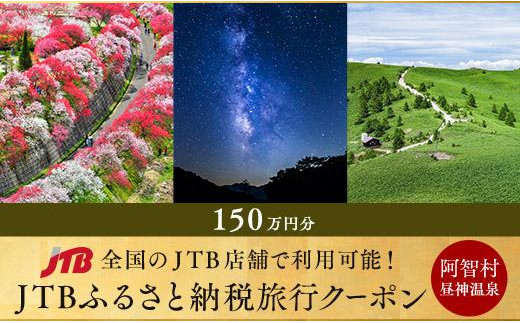 150万円分

JTB 全国のJTB店舗で利用可能！

JTBふるさと納税旅行クーポン

阿智村
昼神温泉